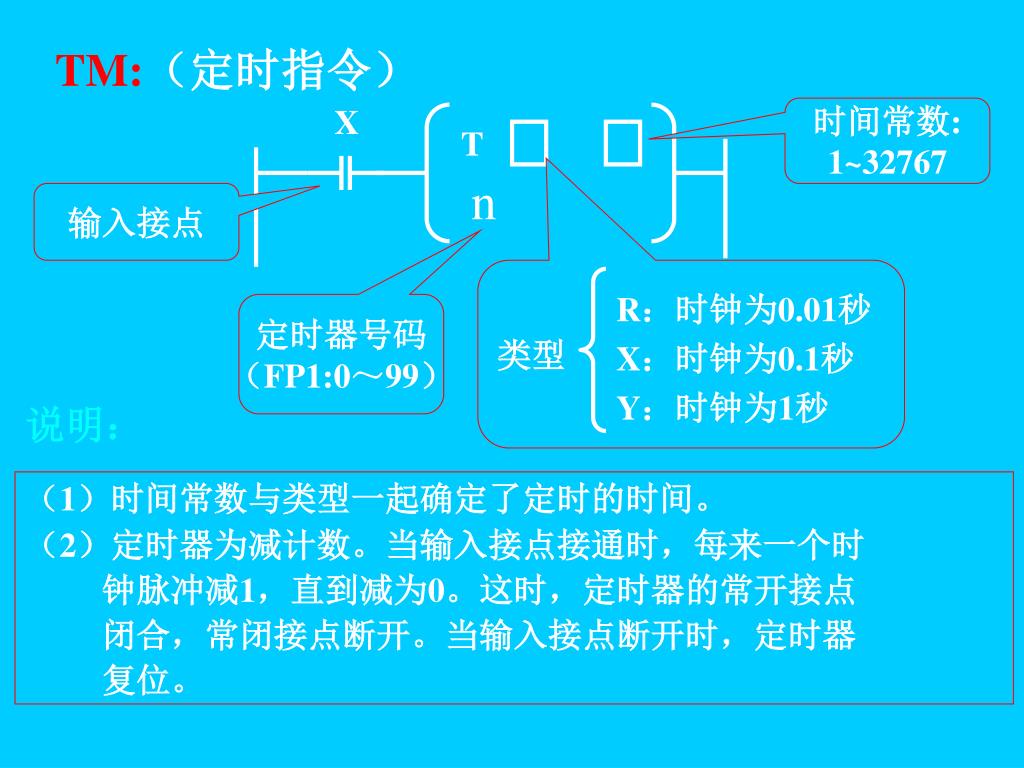 TM:（定时指令）

X

T □ □

n

时间常数: 1~32767

输入接点

定时器号码（FP1:0～99）

类型 R：时钟为0.01秒 X：时钟为0.1秒 Y：时钟为1秒

说明：

（1）时间常数与类型一起确定了定时的时间。
（2）定时器为减计数。当输入接点接通时，每来一个时钟脉冲减1，直到减为0。这时，定时器的常开接点闭合，常闭接点断开。当输入接点断开时，定时器复位。